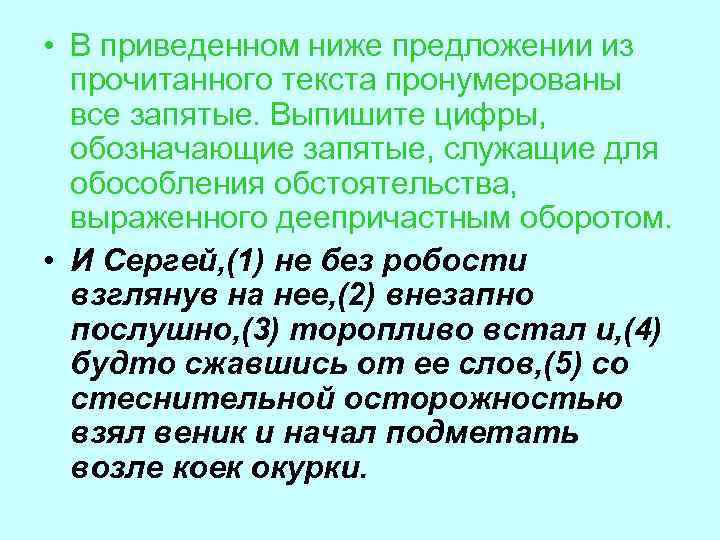 • В приведенном ниже предложении из прочитанного текста пронумерованы все запятые. Выпишите цифры, обозначающие запятые, служащие для обособления обстоятельства, выраженного деепричастным оборотом.

• И Сергей,(1) не без робости взглянув на нее,(2) внезапно послушно,(3) торопливо встал и,(4) будто сжавшись от ее слов,(5) со стеснительной осторожностью взял веник и начал подметать возле коек окурки.